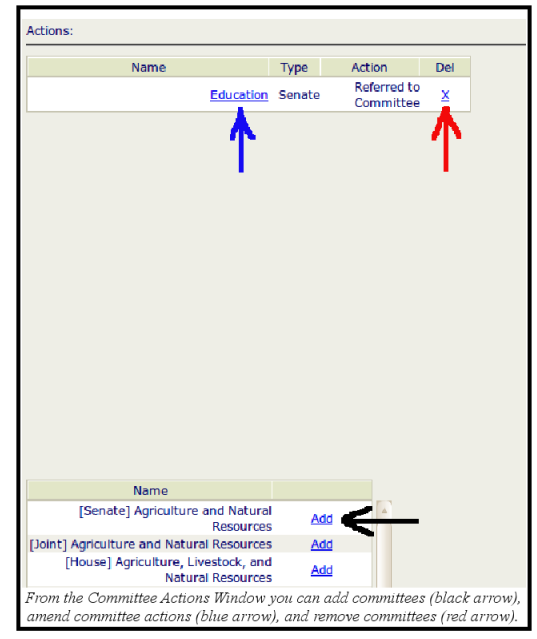 Actions:

| Name | Type | Action | Del |
|---|---|---|---|
| Education | Senate | Referred to Committee | X |

| Name | |
|---|---|
| [Senate] Agriculture and Natural Resources | Add |
| [Joint] Agriculture and Natural Resources | Add |
| [House] Agriculture, Livestock, and Natural Resources | Add |

From the Committee Actions Window you can add committees (black arrow), amend committee actions (blue arrow), and remove committees (red arrow).